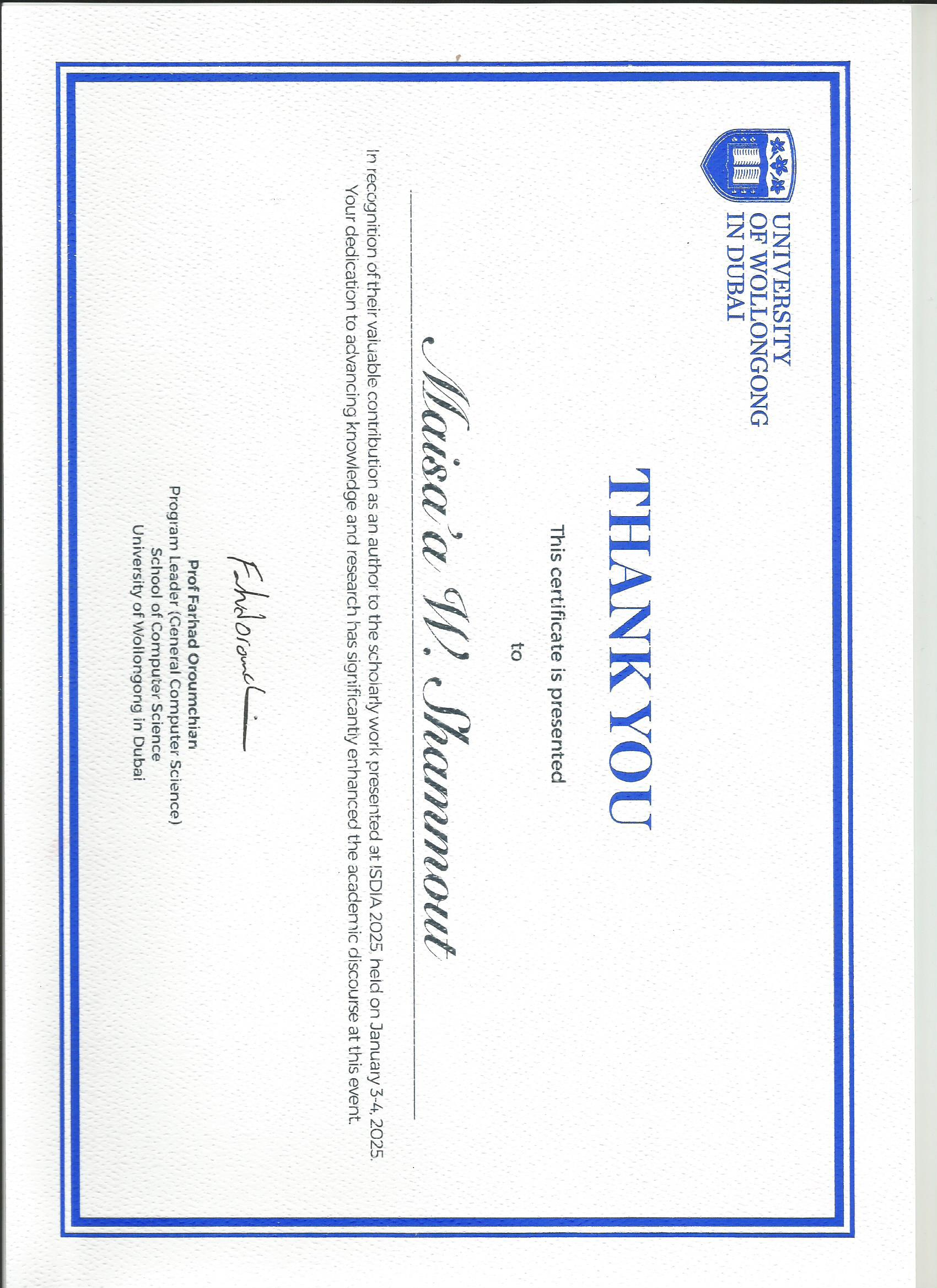 UNIVERSITY OF WOLLONGONG IN DUBAI

THANK YOU

This certificate is presented

to

Maisa'a W. Shammout

In recognition of their valuable contribution as an author to the scholarly work presented at ISDIA 2025 held on January 3-4, 2025. Your dedication to advancing knowledge and research has significantly enhanced the academic discourse at this event.

Farhad Oroumchian

Prof Farhad Oroumchian
Program Leader (General Computer Science)
School of Computer Science
University of Wollongong in Dubai